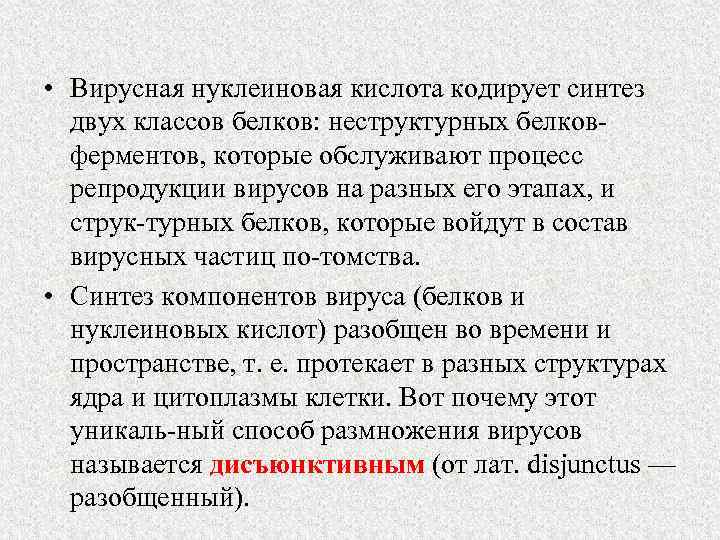 • Вирусная нуклеиновая кислота кодирует синтез двух классов белков: неструктурных белков-ферментов, которые обслуживают процесс репродукции вирусов на разных его этапах, и струк-турных белков, которые войдут в состав вирусных частиц по-томства.

• Синтез компонентов вируса (белков и нуклеиновых кислот) разобщен во времени и пространстве, т. е. протекает в разных структурах ядра и цитоплазмы клетки. Вот почему этот уникаль-ный способ размножения вирусов называется дисъюнктивным (от лат. disjunctus — разобщенный).